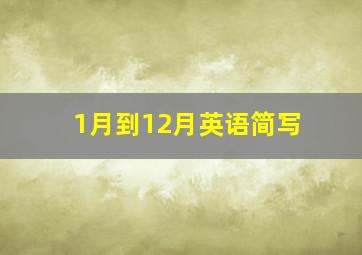 1月到12月英语简写